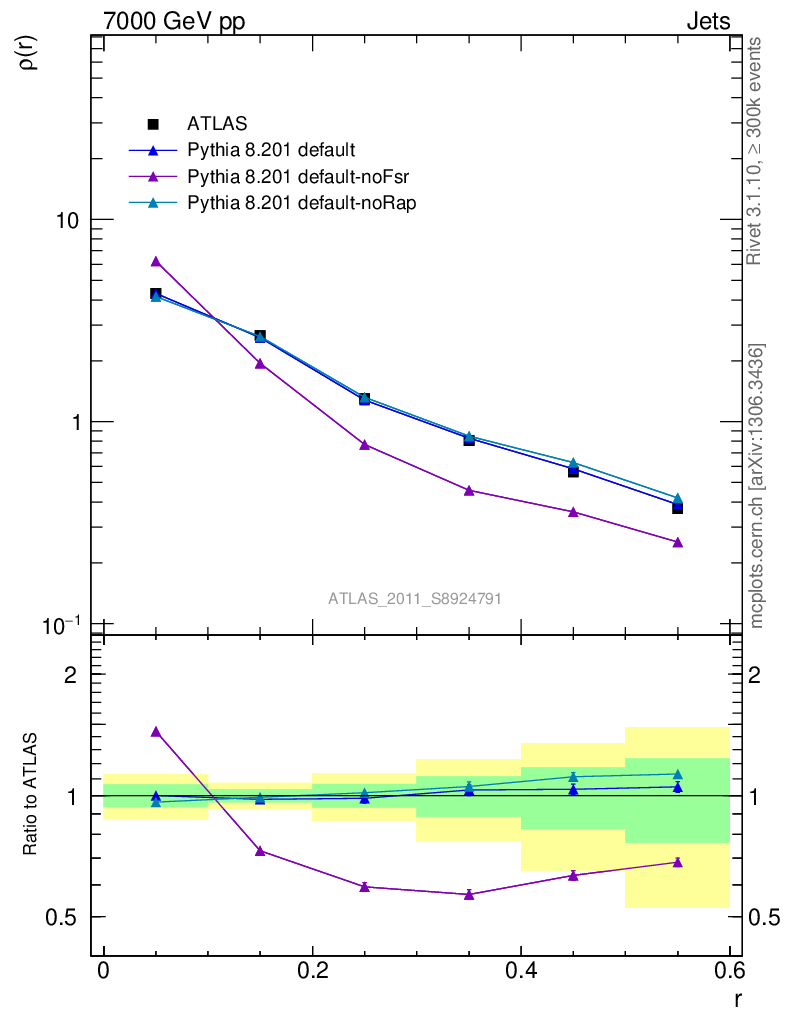 7000 GeV pp

Jets

$\rho(r)$

ATLAS
Pythia 8.201 default
Pythia 8.201 default-noFsr
Pythia 8.201 default-noRap

10

1

$10^{-1}$

ATLAS_2011_S8924791

Rivet 3.1.10, $\geq$ 300k events

mcplots.cern.ch [arXiv:1306.3436]

Ratio to ATLAS

2

1

0.5

2

1

0.5

0

0.2

0.4

0.6

r